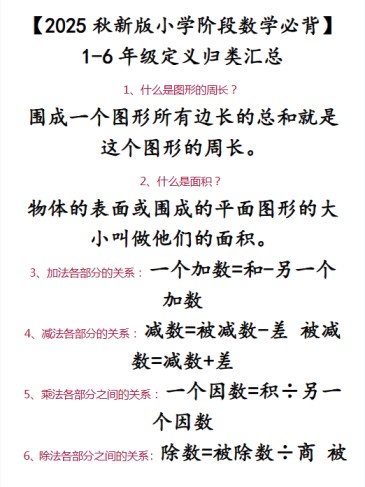 【2025 秋新版小学阶段数学必背】
1-6 年级定义归类汇总

1、什么是图形的周长？

围成一个图形所有边长的总和就是这个图形的周长。

2、什么是面积？

物体的表面或围成的平面图形的大小叫做他们的面积。

3、加法各部分的关系：一个加数=和-另一个加数

4、减法各部分的关系：减数=被减数-差 被减数=减数+差

5、乘法各部分之间的关系：一个因数=积÷另一个因数

6、除法各部分之间的关系：除数=被除数÷商 被